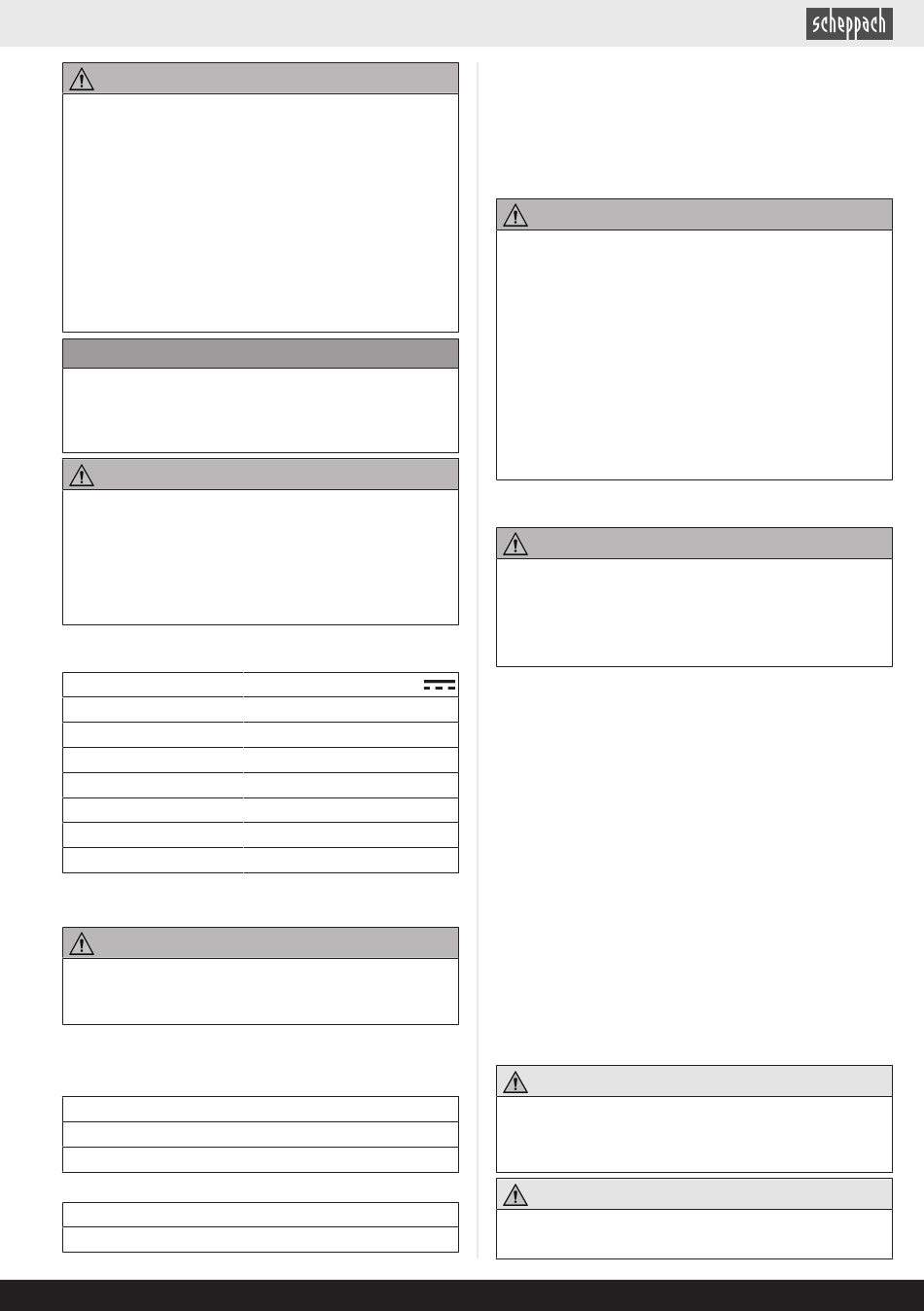 scheppach